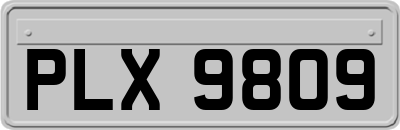 PLX 9809